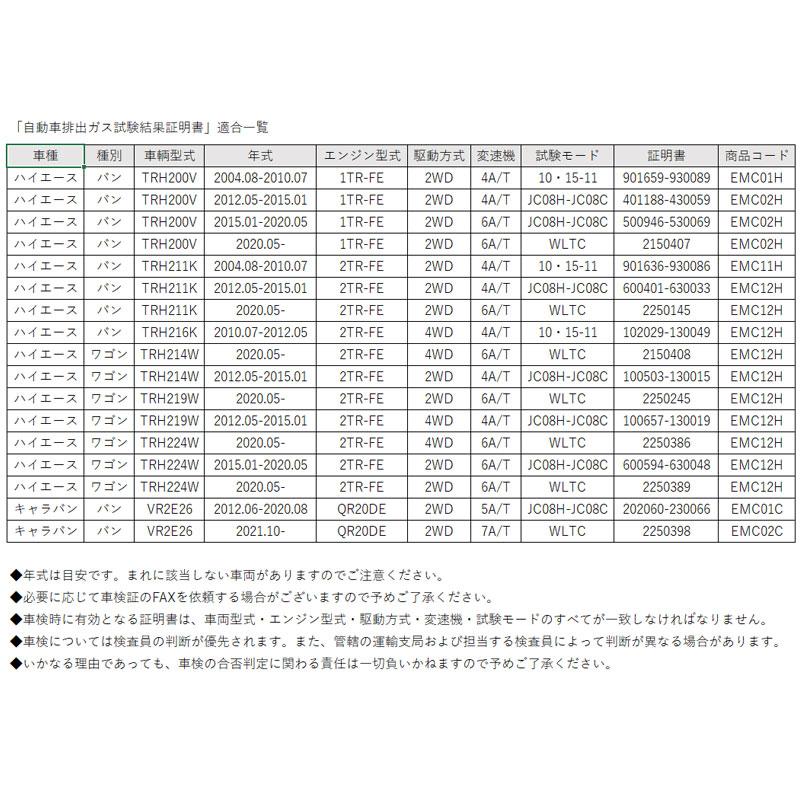 「自動車排出ガス試験結果証明書」適合一覧

| 車種 | 種別 | 車輌型式 | 年式 | エンジン型式 | 駆動方式 | 変速機 | 試験モード | 証明書 | 商品コード |
|---|---|---|---|---|---|---|---|---|---|
| ハイエース | バン | TRH200V | 2004.08-2010.07 | 1TR-FE | 2WD | 4A/T | 10・15-11 | 901659-930089 | EMC01H |
| ハイエース | バン | TRH200V | 2012.05-2015.01 | 1TR-FE | 2WD | 4A/T | JC08H-JC08C | 401188-430059 | EMC02H |
| ハイエース | バン | TRH200V | 2015.01-2020.05 | 1TR-FE | 2WD | 6A/T | JC08H-JC08C | 500946-530069 | EMC02H |
| ハイエース | バン | TRH200V | 2020.05- | 1TR-FE | 2WD | 6A/T | WLTC | 2150407 | EMC02H |
| ハイエース | バン | TRH211K | 2004.08-2010.07 | 2TR-FE | 2WD | 4A/T | 10・15-11 | 901636-930086 | EMC11H |
| ハイエース | バン | TRH211K | 2012.05-2015.01 | 2TR-FE | 2WD | 4A/T | JC08H-JC08C | 600401-630033 | EMC12H |
| ハイエース | バン | TRH211K | 2020.05- | 2TR-FE | 2WD | 6A/T | WLTC | 2250145 | EMC12H |
| ハイエース | バン | TRH216K | 2010.07-2012.05 | 2TR-FE | 4WD | 4A/T | 10・15-11 | 102029-130049 | EMC12H |
| ハイエース | ワゴン | TRH214W | 2020.05- | 2TR-FE | 4WD | 6A/T | WLTC | 2150408 | EMC12H |
| ハイエース | ワゴン | TRH214W | 2012.05-2015.01 | 2TR-FE | 2WD | 4A/T | JC08H-JC08C | 100503-130015 | EMC12H |
| ハイエース | ワゴン | TRH219W | 2020.05- | 2TR-FE | 2WD | 6A/T | WLTC | 2250245 | EMC12H |
| ハイエース | ワゴン | TRH219W | 2012.05-2015.01 | 2TR-FE | 4WD | 4A/T | JC08H-JC08C | 100657-130019 | EMC12H |
| ハイエース | ワゴン | TRH224W | 2020.05- | 2TR-FE | 4WD | 6A/T | WLTC | 2250386 | EMC12H |
| ハイエース | ワゴン | TRH224W | 2015.01-2020.05 | 2TR-FE | 2WD | 6A/T | JC08H-JC08C | 600594-630048 | EMC12H |
| ハイエース | ワゴン | TRH224W | 2020.05- | 2TR-FE | 2WD | 6A/T | WLTC | 2250389 | EMC12H |
| キャラバン | バン | VR2E26 | 2012.06-2020.08 | QR20DE | 2WD | 5A/T | JC08H-JC08C | 202060-230066 | EMC01C |
| キャラバン | バン | VR2E26 | 2021.10- | QR20DE | 2WD | 7A/T | WLTC | 2250398 | EMC02C |

◆年式は目安です。まれに該当しない車両がありますのでご注意ください。
◆必要に応じて車検証のFAXを依頼する場合がございますので予めご了承ください。
◆車検時に有効となる証明書は、車両型式・エンジン型式・駆動方式・変速機・試験モードのすべてが一致しなければなりません。
◆車検については検査員の判断が優先されます。また、管轄の運輸支局および担当する検査員によって判断が異なる場合があります。
◆いかなる理由であっても、車検の合否判定に関わる責任は一切負いかねますので予めご了承ください。